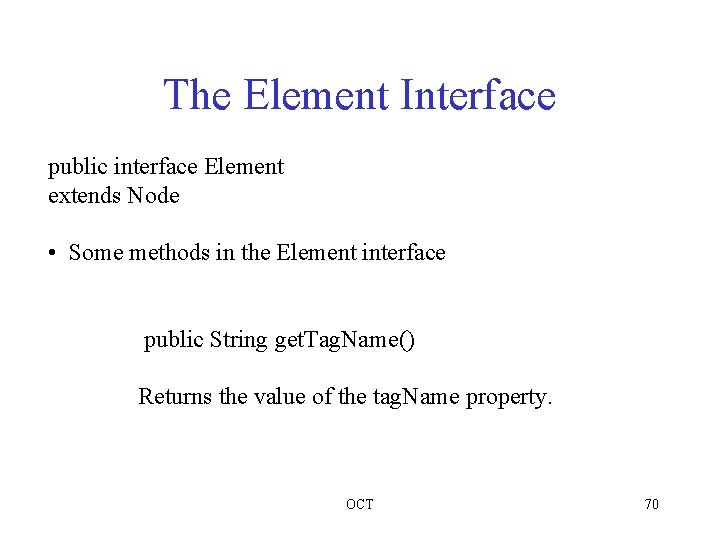 The Element Interface

public interface Element
extends Node

• Some methods in the Element interface

public String getTagName()

Returns the value of the tagName property.

OCT

70